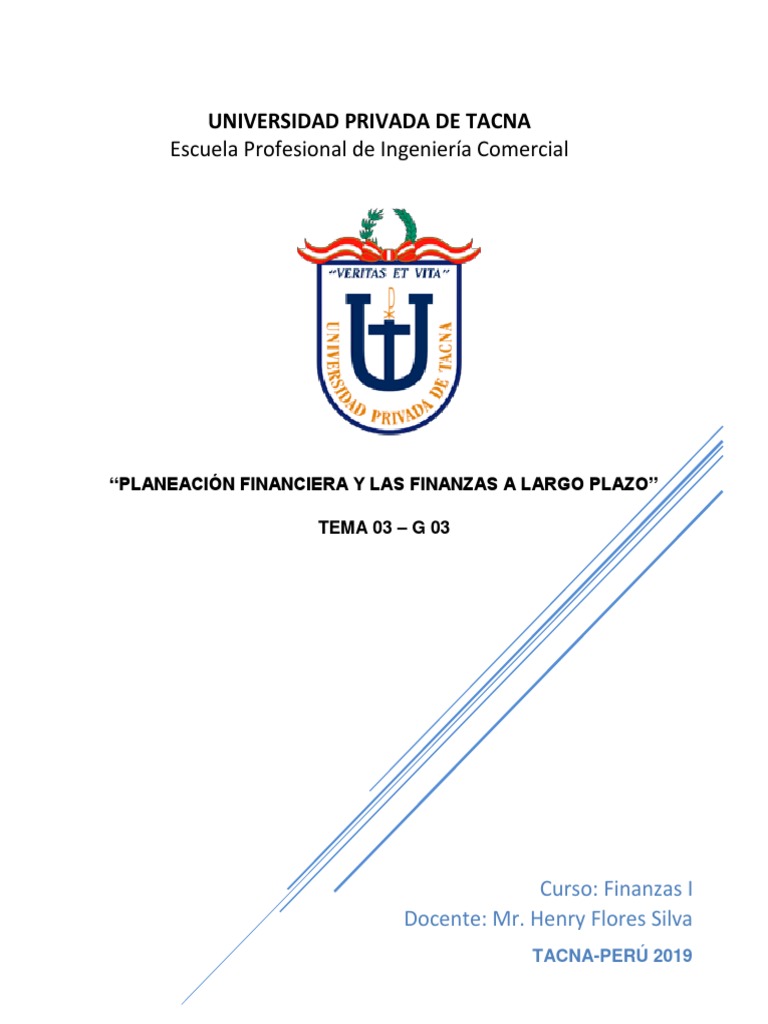 UNIVERSIDAD PRIVADA DE TACNA
Escuela Profesional de Ingeniería Comercial

"VERITAS ET VITA"
UNIVERSIDAD PRIVADA DE TACNA

"PLANEACIÓN FINANCIERA Y LAS FINANZAS A LARGO PLAZO"

TEMA 03 – G 03

Curso: Finanzas I
Docente: Mr. Henry Flores Silva

TACNA-PERÚ 2019